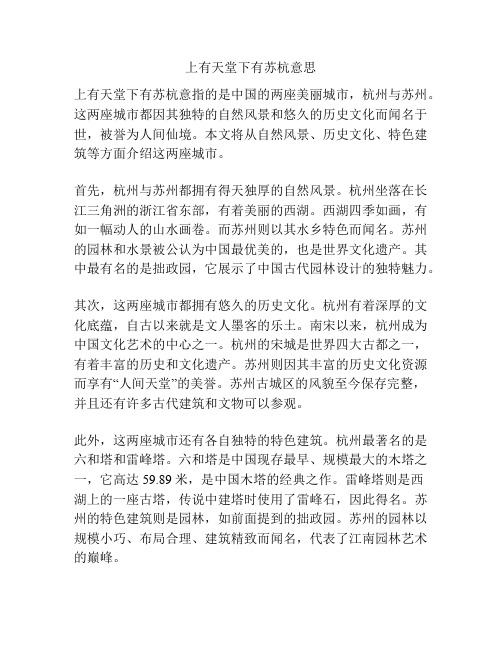 上有天堂下有苏杭意思

上有天堂下有苏杭意指的是中国的两座美丽城市，杭州与苏州。这两座城市都因其独特的自然风景和悠久的历史文化而闻名于世，被誉为人间仙境。本文将从自然风景、历史文化、特色建筑等方面介绍这两座城市。

首先，杭州与苏州都拥有得天独厚的自然风景。杭州坐落在长江三角洲的浙江省东部，有着美丽的西湖。西湖四季如画，有如一幅动人的山水画卷。而苏州则以其水乡特色而闻名。苏州的园林和水景被公认为中国最优美的，也是世界文化遗产。其中最有名的是拙政园，它展示了中国古代园林设计的独特魅力。

其次，这两座城市都拥有悠久的历史文化。杭州有着深厚的文化底蕴，自古以来就是文人墨客的乐土。南宋以来，杭州成为中国文化艺术的中心之一。杭州的宋城是世界四大古都之一，有着丰富的历史和文化遗产。苏州则因其丰富的历史文化资源而享有“人间天堂”的美誉。苏州古城区的风貌至今保存完整，并且还有许多古代建筑和文物可以参观。

此外，这两座城市还有各自独特的特色建筑。杭州最著名的是六和塔和雷峰塔。六和塔是中国现存最早、规模最大的木塔之一，它高达 59.89 米，是中国木塔的经典之作。雷峰塔则是西湖上的一座古塔，传说中建塔时使用了雷峰石，因此得名。苏州的特色建筑则是园林，如前面提到的拙政园。苏州的园林以规模小巧、布局合理、建筑精致而闻名，代表了江南园林艺术的巅峰。